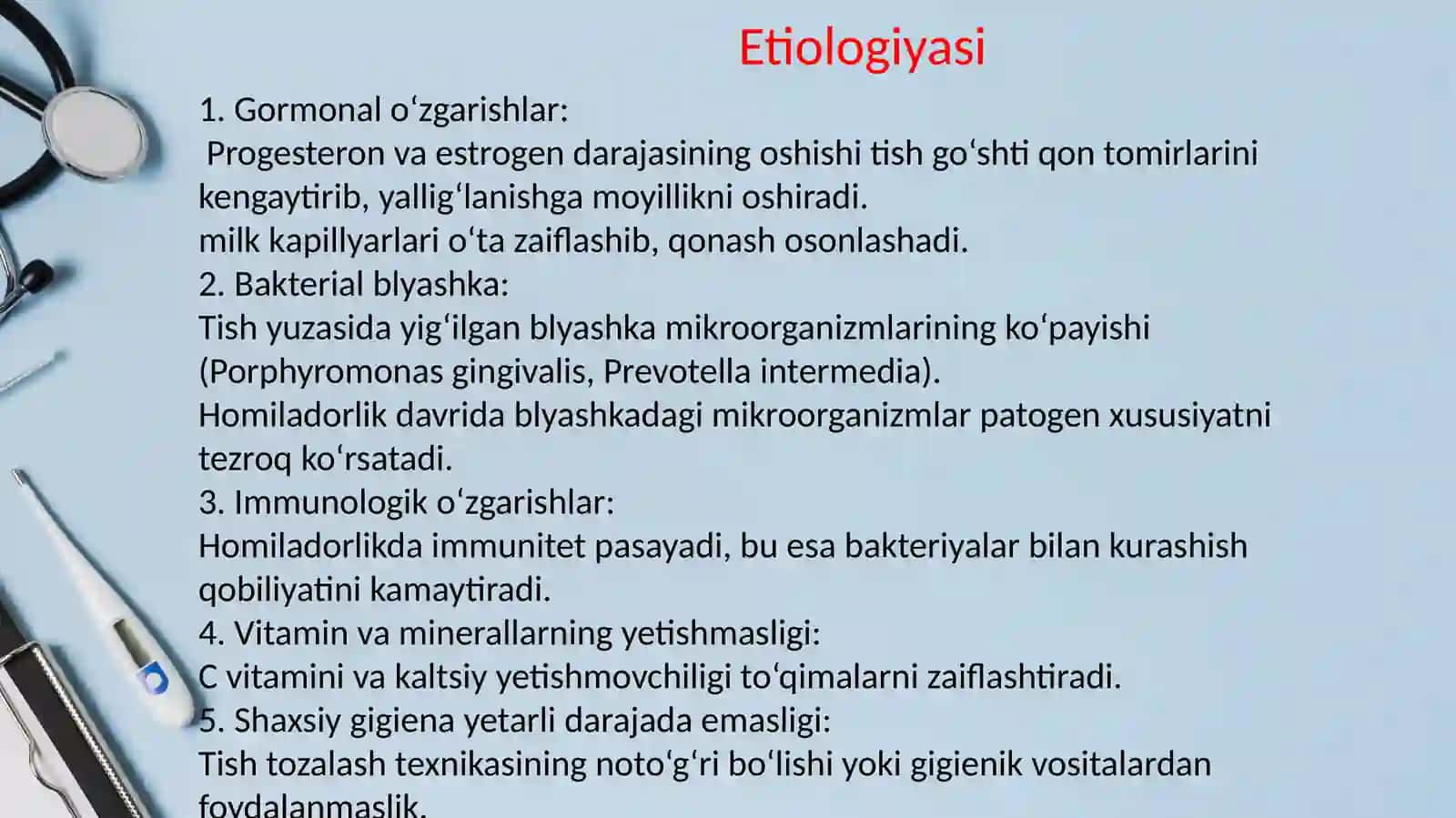 Etiologiyasi

1. Gormonal oʻzgarishlar:
Progesteron va estrogen darajasining oshishi tish goʻshti qon tomirlarini kengaytirib, yalligʻlanishga moyillikni oshiradi.
milk kapillyarlari oʻta zaiflashib, qonash osonlashadi.
2. Bakterial blyashka:
Tish yuzasida yigʻilgan blyashka mikroorganizmlarining koʻpayishi (Porphyromonas gingivalis, Prevotella intermedia).
Homiladorlik davrida blyashkadagi mikroorganizmlar patogen xususiyatni tezroq koʻrsatadi.
3. Immunologik oʻzgarishlar:
Homiladorlikda immunitet pasayadi, bu esa bakteriyalar bilan kurashish qobiliyatini kamaytiradi.
4. Vitamin va minerallarning yetishmasligi:
C vitamini va kaltsiy yetishmovchiligi toʻqimalarni zaiflashtiradi.
5. Shaxsiy gigiena yetarli darajada emasligi:
Tish tozalash texnikasining notoʻgʻri boʻlishi yoki gigienik vositalardan foydalanmaslik.